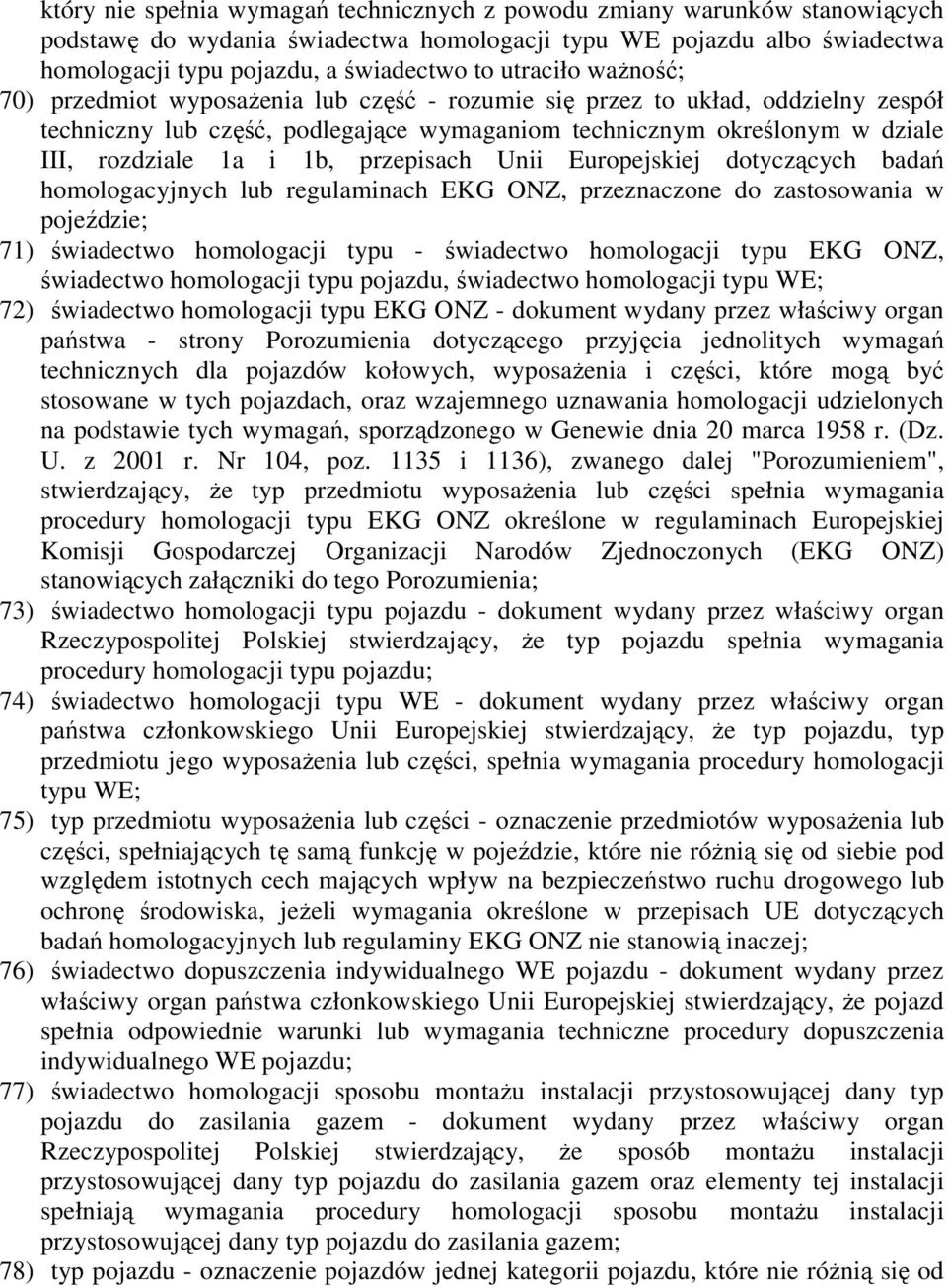 który nie spełnia wymagań technicznych z powodu zmiany warunków stanowiących podstawę do wydania świadectwa homologacji typu WE pojazdu albo świadectwa homologacji typu pojazdu, a świadectwo to utraciło ważność;

70) przedmiot wyposażenia lub część - rozumie się przez to układ, oddzielny zespół techniczny lub część, podlegające wymaganiom technicznym określonym w dziale III, rozdziale 1a i 1b, przepisach Unii Europejskiej dotyczących badań homologacyjnych lub regulaminach EKG ONZ, przeznaczone do zastosowania w pojeździe;

71) świadectwo homologacji typu - świadectwo homologacji typu EKG ONZ, świadectwo homologacji typu pojazdu, świadectwo homologacji typu WE;

72) świadectwo homologacji typu EKG ONZ - dokument wydany przez właściwy organ państwa - strony Porozumienia dotyczącego przyjęcia jednolitych wymagań technicznych dla pojazdów kołowych, wyposażenia i części, które mogą być stosowane w tych pojazdach, oraz wzajemnego uznawania homologacji udzielonych na podstawie tych wymagań, sporządzonego w Genewie dnia 20 marca 1958 r. (Dz. U. z 2001 r. Nr 104, poz. 1135 i 1136), zwanego dalej "Porozumieniem", stwierdzający, że typ przedmiotu wyposażenia lub części spełnia wymagania procedury homologacji typu EKG ONZ określone w regulaminach Europejskiej Komisji Gospodarczej Organizacji Narodów Zjednoczonych (EKG ONZ) stanowiących załączniki do tego Porozumienia;

73) świadectwo homologacji typu pojazdu - dokument wydany przez właściwy organ Rzeczypospolitej Polskiej stwierdzający, że typ pojazdu spełnia wymagania procedury homologacji typu pojazdu;

74) świadectwo homologacji typu WE - dokument wydany przez właściwy organ państwa członkowskiego Unii Europejskiej stwierdzający, że typ pojazdu, typ przedmiotu jego wyposażenia lub części, spełnia wymagania procedury homologacji typu WE;

75) typ przedmiotu wyposażenia lub części - oznaczenie przedmiotów wyposażenia lub części, spełniających tę samą funkcję w pojeździe, które nie różnią się od siebie pod względem istotnych cech mających wpływ na bezpieczeństwo ruchu drogowego lub ochronę środowiska, jeżeli wymagania określone w przepisach UE dotyczących badań homologacyjnych lub regulaminy EKG ONZ nie stanowią inaczej;

76) świadectwo dopuszczenia indywidualnego WE pojazdu - dokument wydany przez właściwy organ państwa członkowskiego Unii Europejskiej stwierdzający, że pojazd spełnia odpowiednie warunki lub wymagania techniczne procedury dopuszczenia indywidualnego WE pojazdu;

77) świadectwo homologacji sposobu montażu instalacji przystosowującej dany typ pojazdu do zasilania gazem - dokument wydany przez właściwy organ Rzeczypospolitej Polskiej stwierdzający, że sposób montażu instalacji przystosowującej dany typ pojazdu do zasilania gazem oraz elementy tej instalacji spełniają wymagania procedury homologacji sposobu montażu instalacji przystosowującej dany typ pojazdu do zasilania gazem;

78) typ pojazdu - oznaczenie pojazdów jednej kategorii pojazdu, które nie różnią się od